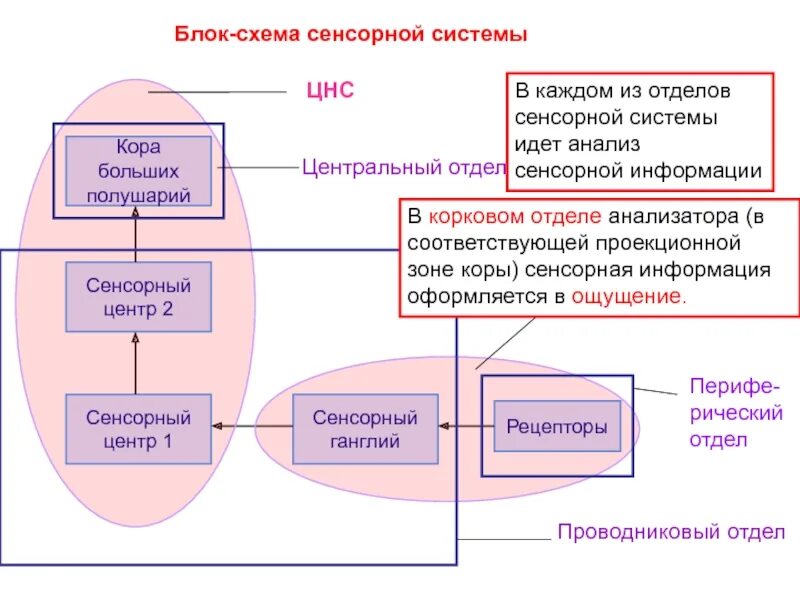 Блок-схема сенсорной системы

ЦНС

В каждом из отделов сенсорной системы идет анализ сенсорной информации

Кора больших полушарий

Центральный отдел

В корковом отделе анализатора (в соответствующей проекционной зоне коры) сенсорная информация оформляется в ощущение.

Сенсорный центр 2

Сенсорный центр 1

Сенсорный ганглий

Рецепторы

Перифе-рический отдел

Проводниковый отдел